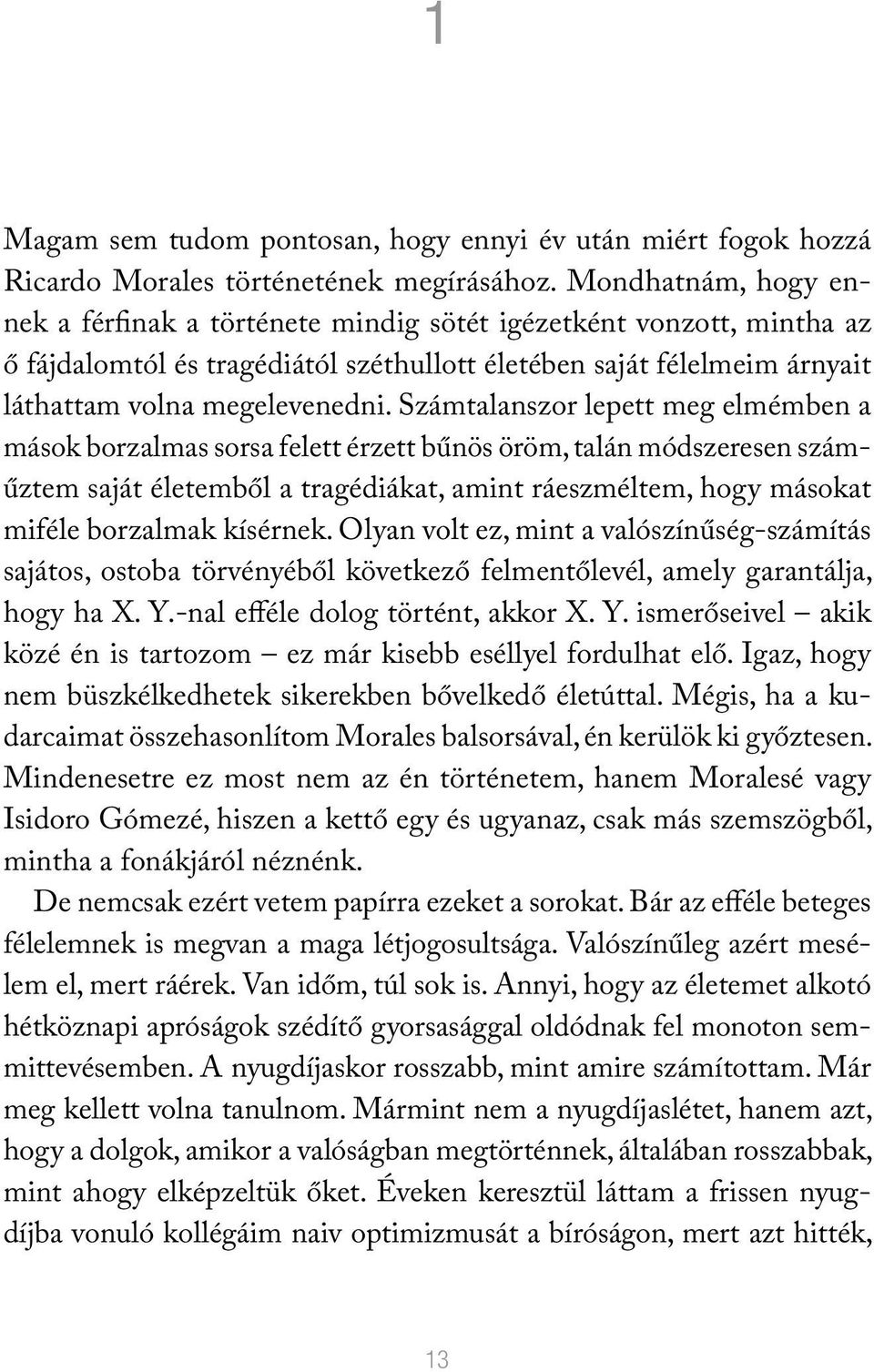 1

Magam sem tudom pontosan, hogy ennyi év után miért fogok hozzá Ricardo Morales történetének megírásához. Mondhatnám, hogy ennek a férfinak a története mindig sötét igézetként vonzott, mintha az ő fájdalomtól és tragédiától széthullott életében saját félelmeim árnyait láthattam volna megelevenedni. Számtalanszor lepett meg elmémben a mások borzalmas sorsa felett érzett bűnös öröm, talán módszeresen száműztem saját életemből a tragédiákat, amint ráeszméltem, hogy másokat miféle borzalmak kísérnek. Olyan volt ez, mint a valószínűség-számítás sajátos, ostoba törvényéből következő felmentőlevél, amely garantálja, hogy ha X. Y.-nal efféle dolog történt, akkor X. Y. ismerőseivel – akik közé én is tartozom – ez már kisebb eséllyel fordulhat elő. Igaz, hogy nem büszkélkedhetek sikerekben bővelkedő életúttal. Mégis, ha a kudarcaimat összehasonlítom Morales balsorsával, én kerülök ki győztesen. Mindenesetre ez most nem az én történetem, hanem Moralesé vagy Isidoro Gómezé, hiszen a kettő egy és ugyanaz, csak más szemszögből, mintha a fonákjáról néznénk.

De nemcsak ezért vetem papírra ezeket a sorokat. Bár az efféle beteges félelemnek is megvan a maga létjogosultsága. Valószínűleg azért mesélem el, mert ráérek. Van időm, túl sok is. Annyi, hogy az életemet alkotó hétköznapi apróságok szédítő gyorsasággal oldódnak fel monoton semmittevésemben. A nyugdíjaskor rosszabb, mint amire számítottam. Már meg kellett volna tanulnom. Mármint nem a nyugdíjaslétet, hanem azt, hogy a dolgok, amikor a valóságban megtörténnek, általában rosszabbak, mint ahogy elképzeltük őket. Éveken keresztül láttam a frissen nyugdíjba vonuló kollégáim naiv optimizmusát a bíróságon, mert azt hitték,

13